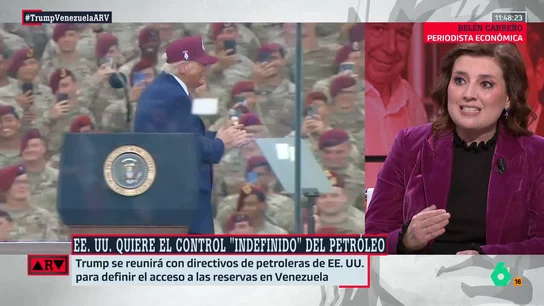 #TrumpVenezuelaARV

11:48:23

BELÉN CARREÑO
PERIODISTA ECONÓMICA

EE. UU. QUIERE EL CONTROL "INDEFINIDO" DEL PETRÓLEO

ARV

Trump se reunirá con directivos de petroleras de EE. UU. para definir el acceso a las reservas en Venezuela

6

16